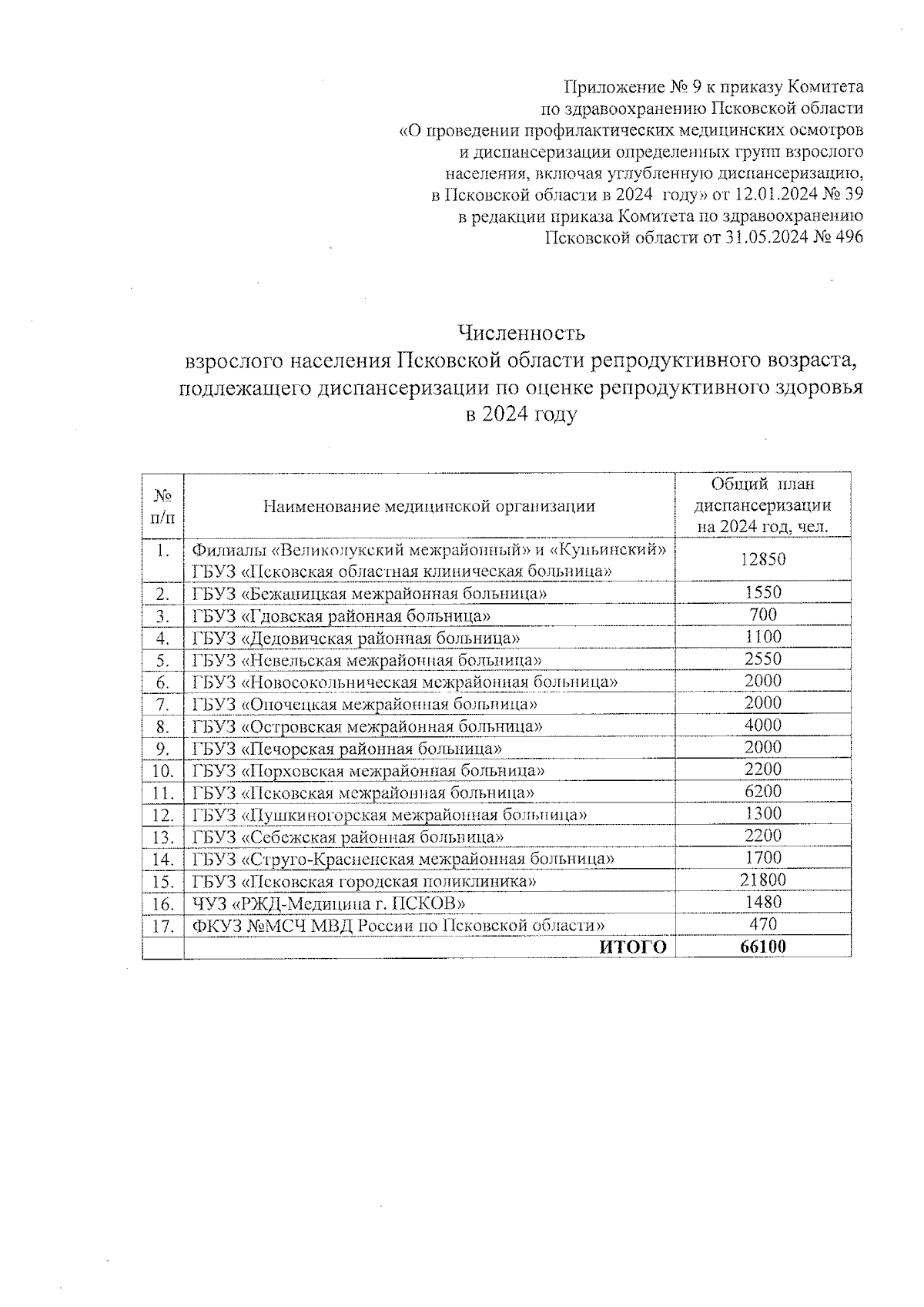 Приложение № 9 к приказу Комитета по здравоохранению Псковской области «О проведении профилактических медицинских осмотров и диспансеризации определенных групп взрослого населения, включая углубленную диспансеризацию, в Псковской области в 2024 году» от 12.01.2024 № 39 в редакции приказа Комитета по здравоохранению Псковской области от 31.05.2024 № 496

Численность
взрослого населения Псковской области репродуктивного возраста, подлежащего диспансеризации по оценке репродуктивного здоровья в 2024 году

| № п/п | Наименование медицинской организации | Общий план диспансеризации на 2024 год, чел. |
|---|---|---|
| 1. | Филиалы «Великолукский межрайонный» и «Куньинский» ГБУЗ «Псковская областная клиническая больница» | 12850 |
| 2. | ГБУЗ «Бежаницкая межрайонная больница» | 1550 |
| 3. | ГБУЗ «Гдовская районная больница» | 700 |
| 4. | ГБУЗ «Дедовичская районная больница» | 1100 |
| 5. | ГБУЗ «Невельская межрайонная больница» | 2550 |
| 6. | ГБУЗ «Новосокольническая межрайонная больница» | 2000 |
| 7. | ГБУЗ «Опочецкая межрайонная больница» | 2000 |
| 8. | ГБУЗ «Островская межрайонная больница» | 4000 |
| 9. | ГБУЗ «Печорская районная больница» | 2000 |
| 10. | ГБУЗ «Порховская межрайонная больница» | 2200 |
| 11. | ГБУЗ «Псковская межрайонная больница» | 6200 |
| 12. | ГБУЗ «Пушкиногорская межрайонная больница» | 1300 |
| 13. | ГБУЗ «Себежская районная больница» | 2200 |
| 14. | ГБУЗ «Струго-Красненская межрайонная больница» | 1700 |
| 15. | ГБУЗ «Псковская городская поликлиника» | 21800 |
| 16. | ЧУЗ «РЖД-Медицина г. ПСКОВ» | 1480 |
| 17. | ФКУЗ №МСЧ МВД России по Псковской области» | 470 |
|  | ИТОГО | 66100 |